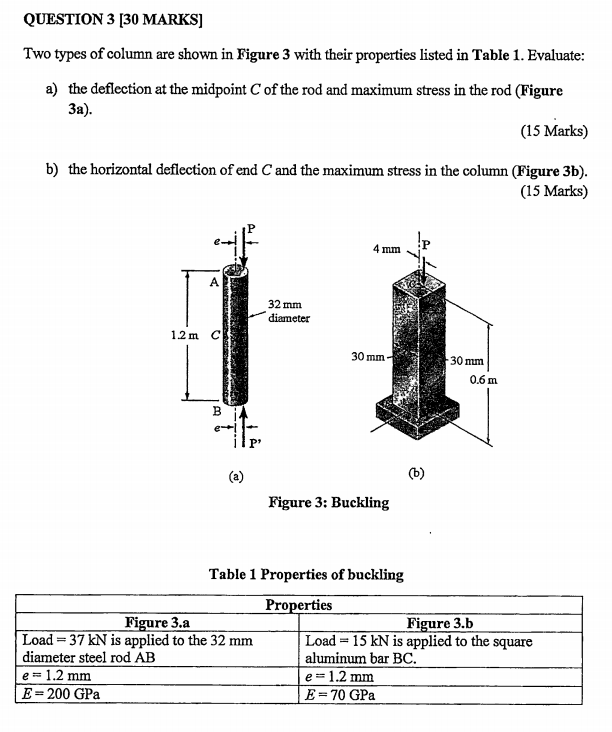 QUESTION 3 [30 MARKS]

Two types of column are shown in Figure 3 with their properties listed in Table 1. Evaluate:

a) the deflection at the midpoint C of the rod and maximum stress in the rod (Figure 3a).

(15 Marks)

b) the horizontal deflection of end C and the maximum stress in the column (Figure 3b).

(15 Marks)

e
P
A
32 mm diameter
1.2 m
C
B
e
P'
(a)

4 mm
P
C
30 mm
30 mm
0.6 m
(b)

Figure 3: Buckling

Table 1 Properties of buckling

| Properties | |
|---|---|
| Figure 3.a | Figure 3.b |
| Load = 37 kN is applied to the 32 mm diameter steel rod AB | Load = 15 kN is applied to the square aluminum bar BC. |
| e = 1.2 mm | e = 1.2 mm |
| E = 200 GPa | E = 70 GPa |